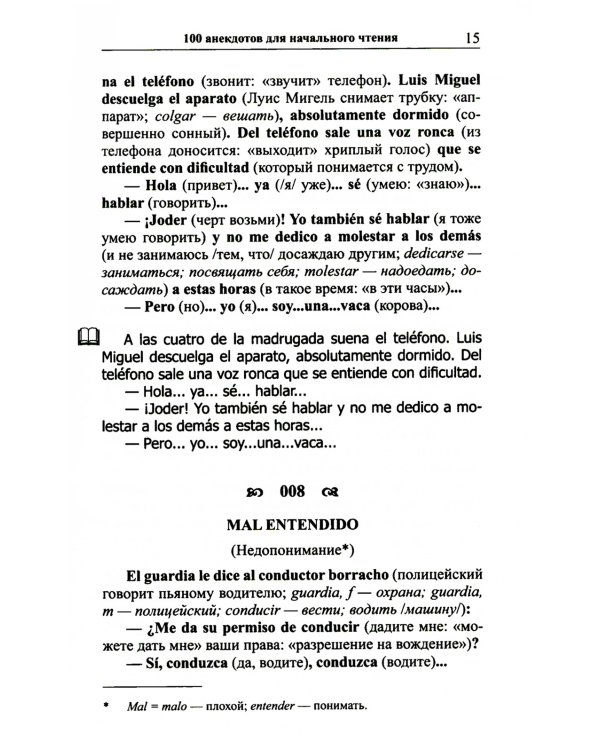 100 анекдотов для начального чтения 15

na el teléfono (звонит: «звучит» телефон). Luis Miguel descuelga el aparato (Луис Мигель снимает трубку: «аппарат»; colgar — вешать), absolutamente dormido (совершенно сонный). Del teléfono sale una voz ronca (из телефона доносится: «выходит» хриплый голос) que se entiende con dificultad (который понимается с трудом).

— Hola (привет)... ya (/я/ уже)... sé (умею: «знаю»)... hablar (говорить)...

— ¡Joder (черт возьми)! Yo también sé hablar (я тоже умею говорить) y no me dedico a molestar a los demás (и не занимаюсь /тем, что/ досаждаю другим; dedicarse — заниматься; посвящать себя; molestar — надоедать; досаждать) a estas horas (в такое время: «в эти часы»)...

— Pero (но)... yo (я)... soy...una...vaca (корова)...

A las cuatro de la madrugada suena el teléfono. Luis Miguel descuelga el aparato, absolutamente dormido. Del teléfono sale una voz ronca que se entiende con dificultad.

— Hola... ya... sé... hablar...

— ¡Joder! Yo también sé hablar y no me dedico a molestar a los demás a estas horas...

— Pero... yo... soy...una...vaca...

008

MAL ENTENDIDO

(Недопонимание*)

El guardia le dice al conductor borracho (полицейский говорит пьяному водителю; guardia, f — охрана; guardia, m — полицейский; conducir — вести; водить /машину/):

— ¿Me da su permiso de conducir (дадите мне: «можете дать мне» ваши права: «разрешение на вождение»)?

— Sí, conduzca (да, водите), conduzca (водите)...

* Mal = malo — плохой; entender — понимать.